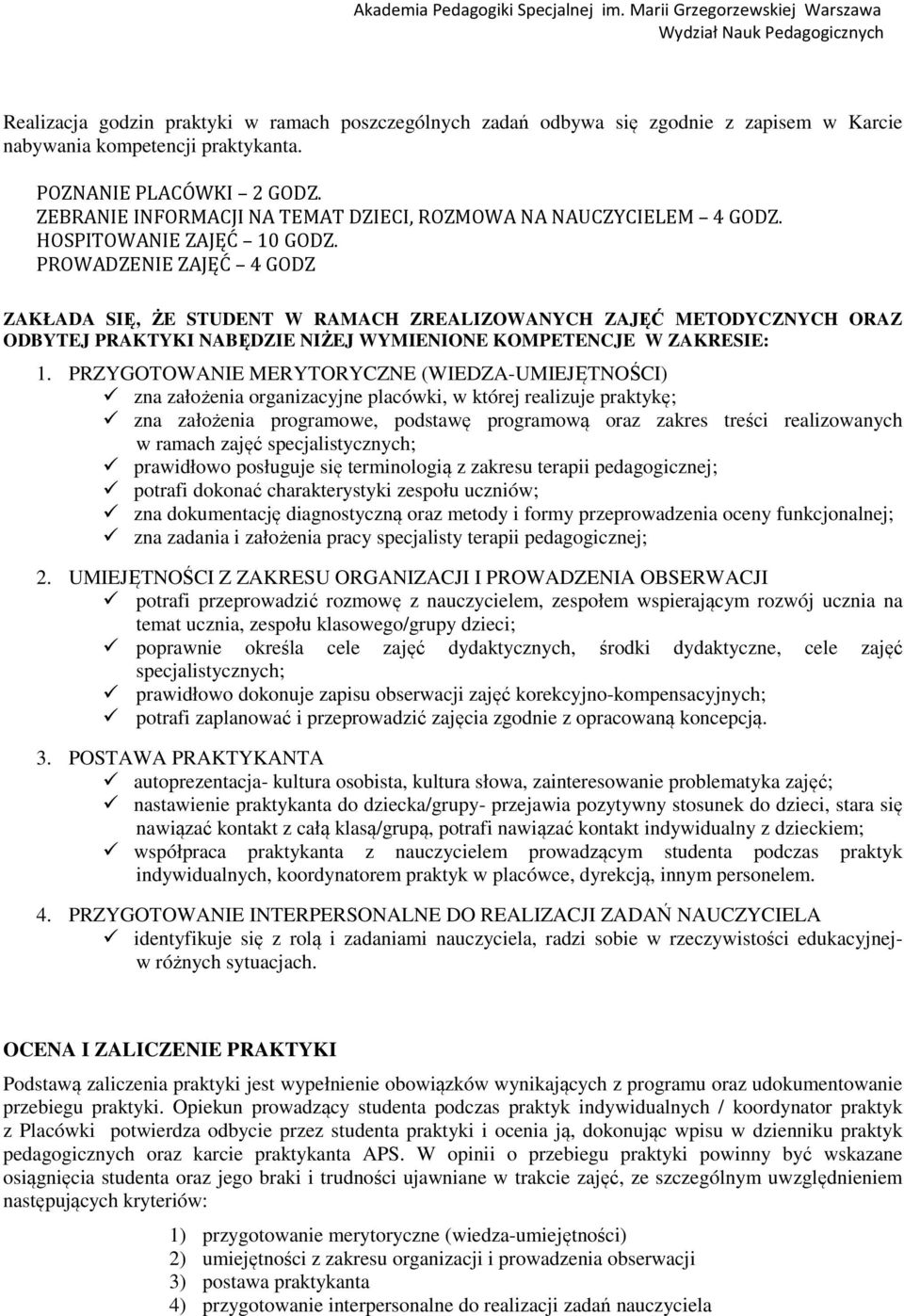 Akademia Pedagogiki Specjalnej im. Marii Grzegorzewskiej Warszawa
Wydział Nauk Pedagogicznych

Realizacja godzin praktyki w ramach poszczególnych zadań odbywa się zgodnie z zapisem w Karcie nabywania kompetencji praktykanta.

POZNANIE PLACÓWKI – 2 GODZ.
ZEBRANIE INFORMACJI NA TEMAT DZIECI, ROZMOWA NA NAUCZYCIELEM – 4 GODZ.
HOSPITOWANIE ZAJĘĆ – 10 GODZ.
PROWADZENIE ZAJĘĆ – 4 GODZ

ZAKŁADA SIĘ, ŻE STUDENT W RAMACH ZREALIZOWANYCH ZAJĘĆ METODYCZNYCH ORAZ ODBYTEJ PRAKTYKI NABĘDZIE NIŻEJ WYMIENIONE KOMPETENCJE W ZAKRESIE:

1. PRZYGOTOWANIE MERYTORYCZNE (WIEDZA-UMIEJĘTNOŚCI)
✓ zna założenia organizacyjne placówki, w której realizuje praktykę;
✓ zna założenia programowe, podstawę programową oraz zakres treści realizowanych w ramach zajęć specjalistycznych;
✓ prawidłowo posługuje się terminologią z zakresu terapii pedagogicznej;
✓ potrafi dokonać charakterystyki zespołu uczniów;
✓ zna dokumentację diagnostyczną oraz metody i formy przeprowadzenia oceny funkcjonalnej;
✓ zna zadania i założenia pracy specjalisty terapii pedagogicznej;

2. UMIEJĘTNOŚCI Z ZAKRESU ORGANIZACJI I PROWADZENIA OBSERWACJI
✓ potrafi przeprowadzić rozmowę z nauczycielem, zespołem wspierającym rozwój ucznia na temat ucznia, zespołu klasowego/grupy dzieci;
✓ poprawnie określa cele zajęć dydaktycznych, środki dydaktyczne, cele zajęć specjalistycznych;
✓ prawidłowo dokonuje zapisu obserwacji zajęć korekcyjno-kompensacyjnych;
✓ potrafi zaplanować i przeprowadzić zajęcia zgodnie z opracowaną koncepcją.

3. POSTAWA PRAKTYKANTA
✓ autoprezentacja- kultura osobista, kultura słowa, zainteresowanie problematyka zajęć;
✓ nastawienie praktykanta do dziecka/grupy- przejawia pozytywny stosunek do dzieci, stara się nawiązać kontakt z całą klasą/grupą, potrafi nawiązać kontakt indywidualny z dzieckiem;
✓ współpraca praktykanta z nauczycielem prowadzącym studenta podczas praktyk indywidualnych, koordynatorem praktyk w placówce, dyrekcją, innym personelem.

4. PRZYGOTOWANIE INTERPERSONALNE DO REALIZACJI ZADAŃ NAUCZYCIELA
✓ identyfikuje się z rolą i zadaniami nauczyciela, radzi sobie w rzeczywistości edukacyjnej- w różnych sytuacjach.

OCENA I ZALICZENIE PRAKTYKI

Podstawą zaliczenia praktyki jest wypełnienie obowiązków wynikających z programu oraz udokumentowanie przebiegu praktyki. Opiekun prowadzący studenta podczas praktyk indywidualnych / koordynator praktyk z Placówki potwierdza odbycie przez studenta praktyki i ocenia ją, dokonując wpisu w dzienniku praktyk pedagogicznych oraz karcie praktykanta APS. W opinii o przebiegu praktyki powinny być wskazane osiągnięcia studenta oraz jego braki i trudności ujawniane w trakcie zajęć, ze szczególnym uwzględnieniem następujących kryteriów:

1) przygotowanie merytoryczne (wiedza-umiejętności)
2) umiejętności z zakresu organizacji i prowadzenia obserwacji
3) postawa praktykanta
4) przygotowanie interpersonalne do realizacji zadań nauczyciela